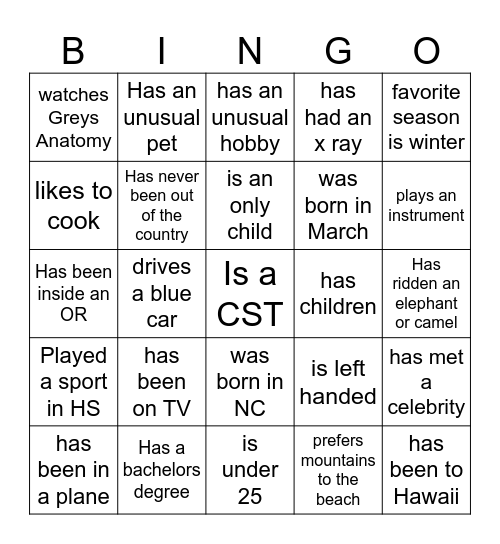 | B | I | N | G | O |
|---|---|---|---|---|
| watches Greys Anatomy | Has an unusual pet | has an unusual hobby | has had an x ray | favorite season is winter |
| likes to cook | Has never been out of the country | is an only child | was born in March | plays an instrument |
| Has been inside an OR | drives a blue car | Is a CST | has children | Has ridden an elephant or camel |
| Played a sport in HS | has been on TV | was born in NC | is left handed | has met a celebrity |
| has been in a plane | Has a bachelors degree | is under 25 | prefers mountains to the beach | has been to Hawaii |